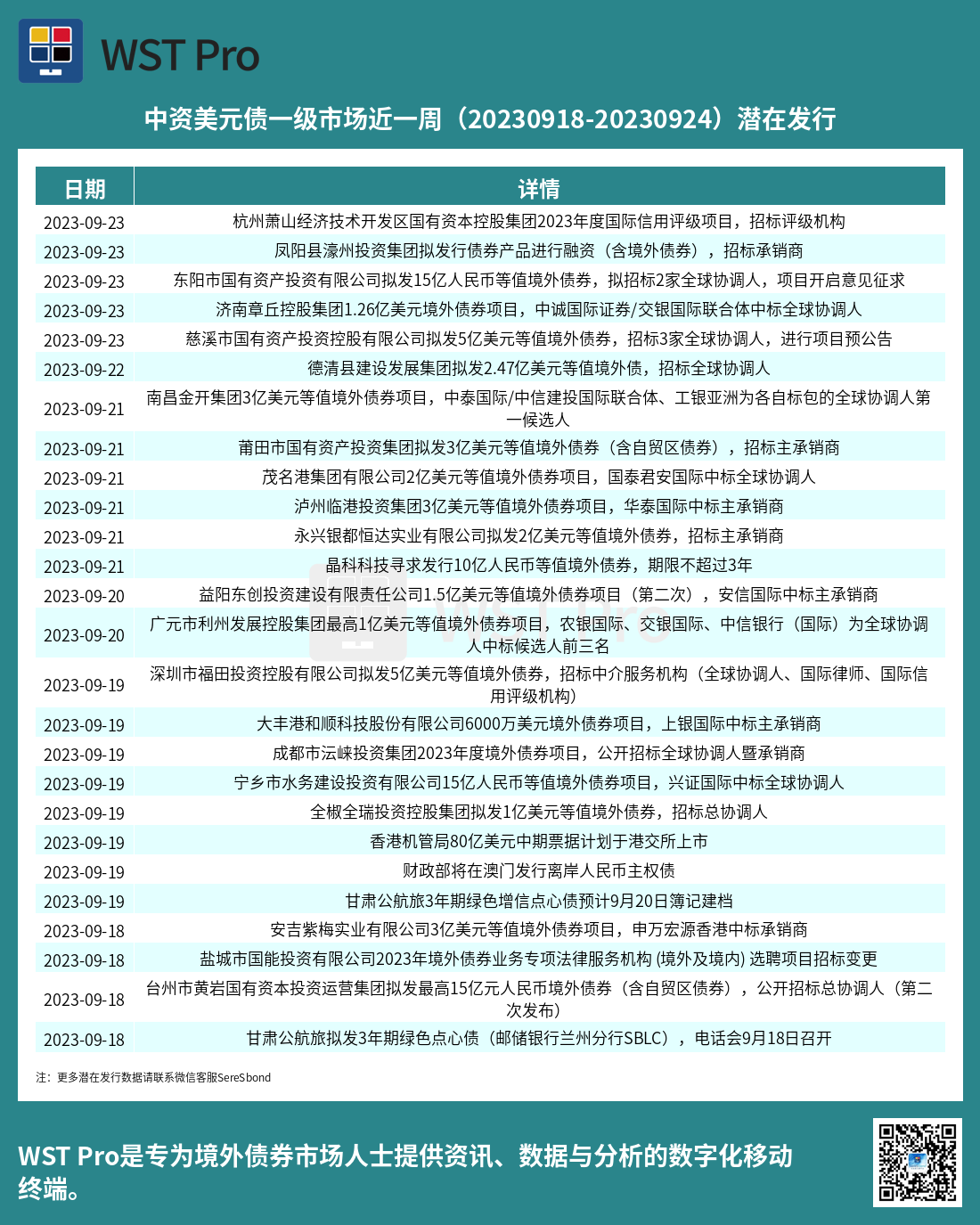 WST Pro

中资美元债一级市场近一周（20230918-20230924）潜在发行

| 日期 | 详情 |
|---|---|
| 2023-09-23 | 杭州萧山经济技术开发区国有资本控股集团2023年度国际信用评级项目，招标评级机构 |
| 2023-09-23 | 凤阳县濠州投资集团拟发行债券产品进行融资（含境外债券），招标承销商 |
| 2023-09-23 | 东阳市国有资产投资有限公司拟发15亿人民币等值境外债券，拟招标2家全球协调人，项目开启意见征求 |
| 2023-09-23 | 济南章丘控股集团1.26亿美元境外债券项目，中诚国际证券/交银国际联合体中标全球协调人 |
| 2023-09-23 | 慈溪市国有资产投资控股有限公司拟发5亿美元等值境外债券，招标3家全球协调人，进行项目预公告 |
| 2023-09-22 | 德清县建设发展集团拟发2.47亿美元等值境外债，招标全球协调人 |
| 2023-09-21 | 南昌金开集团3亿美元等值境外债券项目，中泰国际/中信建投国际联合体、工银亚洲为各自标包的全球协调人第一候选人 |
| 2023-09-21 | 莆田市国有资产投资集团拟发3亿美元等值境外债券（含自贸区债券），招标主承销商 |
| 2023-09-21 | 茂名港集团有限公司2亿美元等值境外债券项目，国泰君安国际中标全球协调人 |
| 2023-09-21 | 泸州临港投资集团3亿美元等值境外债券项目，华泰国际中标主承销商 |
| 2023-09-21 | 永兴银都恒达实业有限公司拟发2亿美元等值境外债券，招标主承销商 |
| 2023-09-21 | 晶科科技寻求发行10亿人民币等值境外债券，期限不超过3年 |
| 2023-09-20 | 益阳东创投资建设有限责任公司1.5亿美元等值境外债券项目（第二次），安信国际中标主承销商 |
| 2023-09-20 | 广元市利州发展控股集团最高1亿美元等值境外债券项目，农银国际、交银国际、中信银行（国际）为全球协调人中标候选人前三名 |
| 2023-09-19 | 深圳市福田投资控股有限公司拟发5亿美元等值境外债券，招标中介服务机构（全球协调人、国际律师、国际信用评级机构） |
| 2023-09-19 | 大丰港和顺科技股份有限公司6000万美元境外债券项目，上银国际中标主承销商 |
| 2023-09-19 | 成都市沄崃投资集团2023年度境外债券项目，公开招标全球协调人暨承销商 |
| 2023-09-19 | 宁乡市水务建设投资有限公司15亿人民币等值境外债券项目，兴证国际中标全球协调人 |
| 2023-09-19 | 全椒全瑞投资控股集团拟发1亿美元等值境外债券，招标总协调人 |
| 2023-09-19 | 香港机管局80亿美元中期票据计划于港交所上市 |
| 2023-09-19 | 财政部将在澳门发行离岸人民币主权债 |
| 2023-09-19 | 甘肃公航旅3年期绿色增信点心债预计9月20日簿记建档 |
| 2023-09-18 | 安吉紫梅实业有限公司3亿美元等值境外债券项目，申万宏源香港中标承销商 |
| 2023-09-18 | 盐城市国能投资有限公司2023年境外债券业务专项法律服务机构 (境外及境内) 选聘项目招标变更 |
| 2023-09-18 | 台州市黄岩国有资本投资运营集团拟发最高15亿元人民币境外债券（含自贸区债券），公开招标总协调人（第二次发布） |
| 2023-09-18 | 甘肃公航旅拟发3年期绿色点心债（邮储银行兰州分行SBLC），电话会9月18日召开 |

注：更多潜在发行数据请联系微信客服SereSbond

WST Pro是专为境外债券市场人士提供资讯、数据与分析的数字化移动终端。